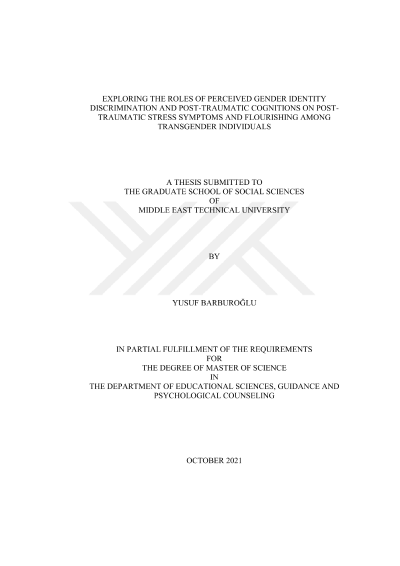 EXPLORING THE ROLES OF PERCEIVED GENDER IDENTITY DISCRIMINATION AND POST-TRAUMATIC COGNITIONS ON POST-TRAUMATIC STRESS SYMPTOMS AND FLOURISHING AMONG TRANSGENDER INDIVIDUALS

A THESIS SUBMITTED TO
THE GRADUATE SCHOOL OF SOCIAL SCIENCES
OF
MIDDLE EAST TECHNICAL UNIVERSITY

BY

YUSUF BARBUROĞLU

IN PARTIAL FULFILLMENT OF THE REQUIREMENTS
FOR
THE DEGREE OF MASTER OF SCIENCE
IN
THE DEPARTMENT OF EDUCATIONAL SCIENCES, GUIDANCE AND PSYCHOLOGICAL COUNSELING

OCTOBER 2021